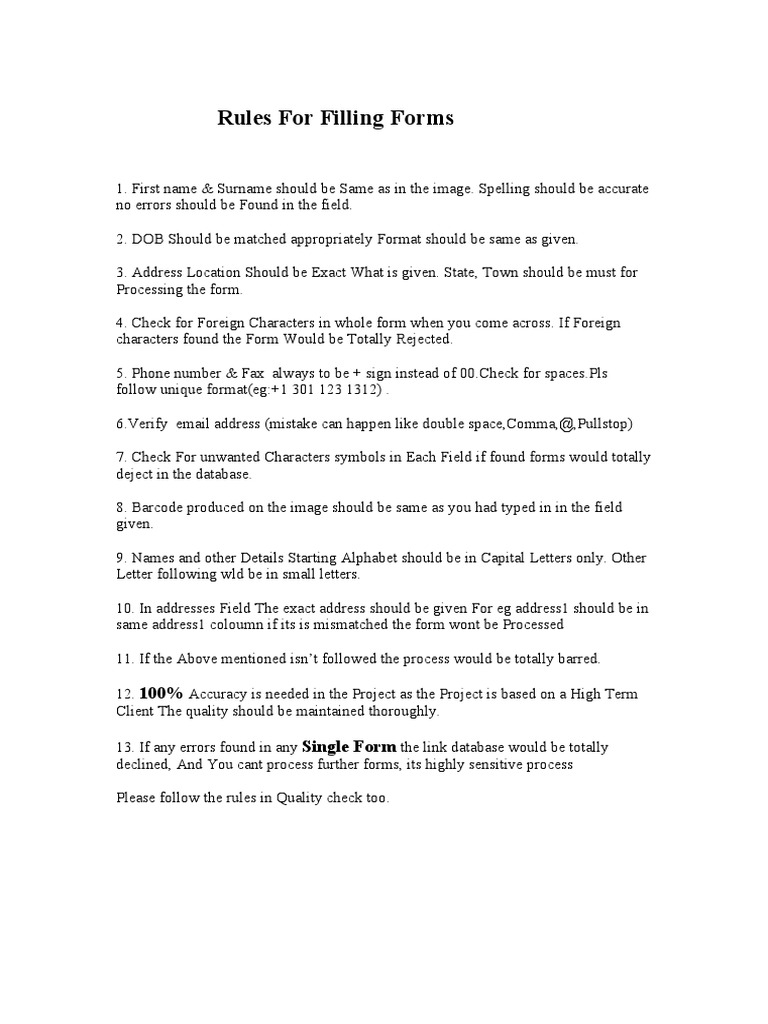 Rules For Filling Forms

1. First name & Surname should be Same as in the image. Spelling should be accurate no errors should be Found in the field.

2. DOB Should be matched appropriately Format should be same as given.

3. Address Location Should be Exact What is given. State, Town should be must for Processing the form.

4. Check for Foreign Characters in whole form when you come across. If Foreign characters found the Form Would be Totally Rejected.

5. Phone number & Fax always to be + sign instead of 00.Check for spaces.Pls follow unique format(eg:+1 301 123 1312) .

6.Verify email address (mistake can happen like double space,Comma,@,Pullstop)

7. Check For unwanted Characters symbols in Each Field if found forms would totally deject in the database.

8. Barcode produced on the image should be same as you had typed in in the field given.

9. Names and other Details Starting Alphabet should be in Capital Letters only. Other Letter following wld be in small letters.

10. In addresses Field The exact address should be given For eg address1 should be in same address1 coloumn if its is mismatched the form wont be Processed

11. If the Above mentioned isn't followed the process would be totally barred.

12. 100% Accuracy is needed in the Project as the Project is based on a High Term Client The quality should be maintained thoroughly.

13. If any errors found in any Single Form the link database would be totally declined, And You cant process further forms, its highly sensitive process

Please follow the rules in Quality check too.